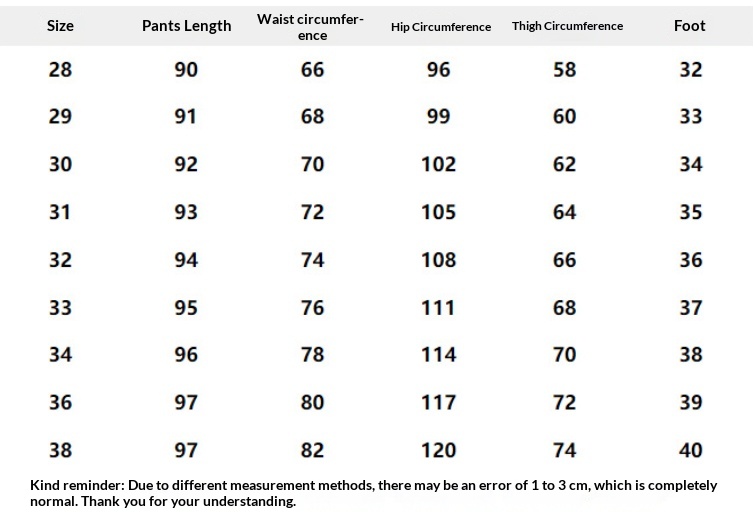 | Size | Pants Length | Waist circumference | Hip Circumference | Thigh Circumference | Foot |
|---|---|---|---|---|---|
| 28 | 90 | 66 | 96 | 58 | 32 |
| 29 | 91 | 68 | 99 | 60 | 33 |
| 30 | 92 | 70 | 102 | 62 | 34 |
| 31 | 93 | 72 | 105 | 64 | 35 |
| 32 | 94 | 74 | 108 | 66 | 36 |
| 33 | 95 | 76 | 111 | 68 | 37 |
| 34 | 96 | 78 | 114 | 70 | 38 |
| 36 | 97 | 80 | 117 | 72 | 39 |
| 38 | 97 | 82 | 120 | 74 | 40 |

Kind reminder: Due to different measurement methods, there may be an error of 1 to 3 cm, which is completely normal. Thank you for your understanding.